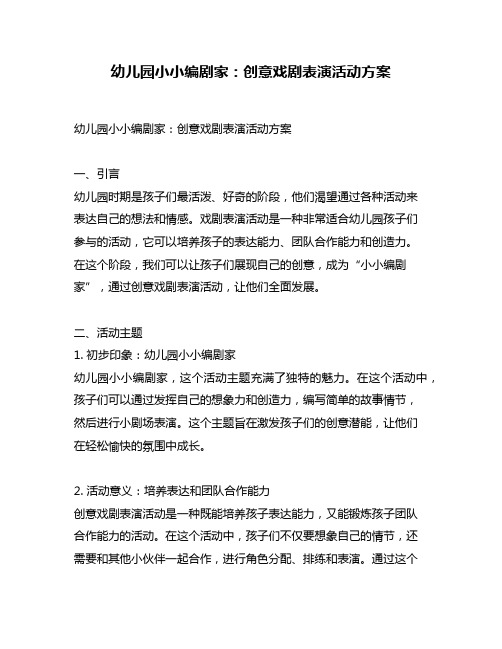 幼儿园小小编剧家：创意戏剧表演活动方案

幼儿园小小编剧家：创意戏剧表演活动方案

一、引言
幼儿园时期是孩子们最活泼、好奇的阶段，他们渴望通过各种活动来表达自己的想法和情感。戏剧表演活动是一种非常适合幼儿园孩子们参与的活动，它可以培养孩子的表达能力、团队合作能力和创造力。在这个阶段，我们可以让孩子们展现自己的创意，成为“小小编剧家”，通过创意戏剧表演活动，让他们全面发展。

二、活动主题
1. 初步印象：幼儿园小小编剧家
幼儿园小小编剧家，这个活动主题充满了独特的魅力。在这个活动中，孩子们可以通过发挥自己的想象力和创造力，编写简单的故事情节，然后进行小剧场表演。这个主题旨在激发孩子们的创意潜能，让他们在轻松愉快的氛围中成长。

2. 活动意义：培养表达和团队合作能力
创意戏剧表演活动是一种既能培养孩子表达能力，又能锻炼孩子团队合作能力的活动。在这个活动中，孩子们不仅要想象自己的情节，还需要和其他小伙伴一起合作，进行角色分配、排练和表演。通过这个